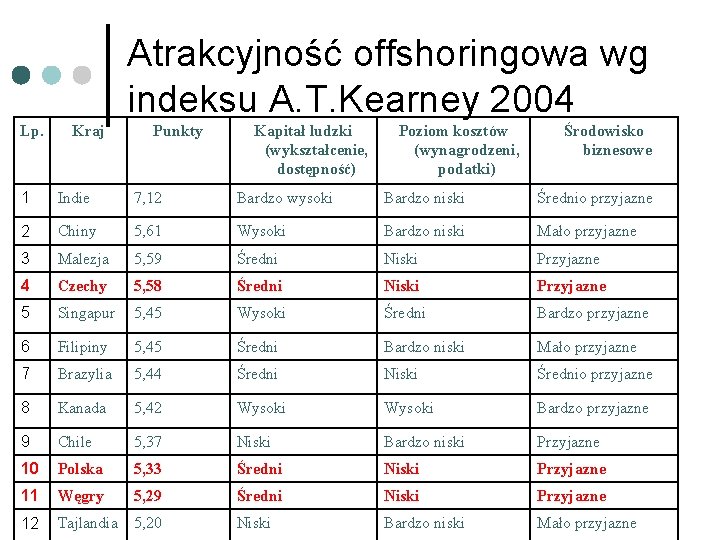 Atrakcyjność offshoringowa wg indeksu A.T.Kearney 2004

| Lp. | Kraj | Punkty | Kapitał ludzki (wykształcenie, dostępność) | Poziom kosztów (wynagrodzeni, podatki) | Środowisko biznesowe |
|---|---|---|---|---|---|
| 1 | Indie | 7,12 | Bardzo wysoki | Bardzo niski | Średnio przyjazne |
| 2 | Chiny | 5,61 | Wysoki | Bardzo niski | Mało przyjazne |
| 3 | Malezja | 5,59 | Średni | Niski | Przyjazne |
| 4 | Czechy | 5,58 | Średni | Niski | Przyjazne |
| 5 | Singapur | 5,45 | Wysoki | Średni | Bardzo przyjazne |
| 6 | Filipiny | 5,45 | Średni | Bardzo niski | Mało przyjazne |
| 7 | Brazylia | 5,44 | Średni | Niski | Średnio przyjazne |
| 8 | Kanada | 5,42 | Wysoki | Wysoki | Bardzo przyjazne |
| 9 | Chile | 5,37 | Niski | Bardzo niski | Przyjazne |
| 10 | Polska | 5,33 | Średni | Niski | Przyjazne |
| 11 | Węgry | 5,29 | Średni | Niski | Przyjazne |
| 12 | Tajlandia | 5,20 | Niski | Bardzo niski | Mało przyjazne |